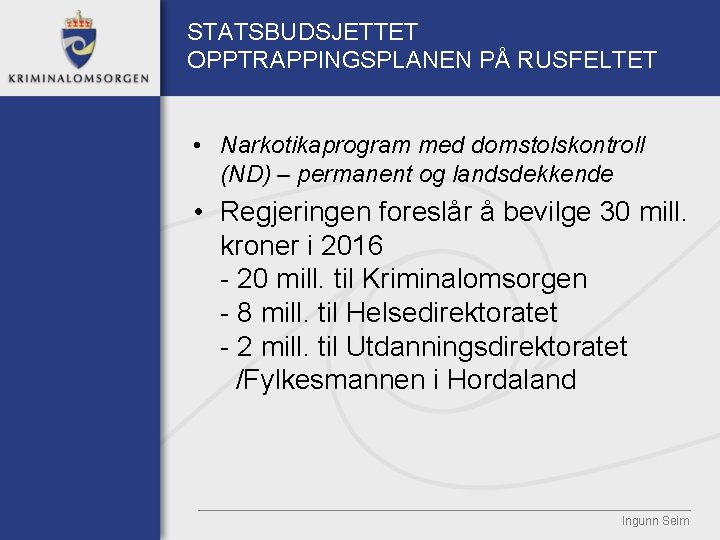 KRIMINALOMSORGEN

STATSBUDSJETTET
OPPTRAPPINGSPLANEN PÅ RUSFELTET

• Narkotikaprogram med domstolskontroll (ND) – permanent og landsdekkende

• Regjeringen foreslår å bevilge 30 mill. kroner i 2016
- 20 mill. til Kriminalomsorgen
- 8 mill. til Helsedirektoratet
- 2 mill. til Utdanningsdirektoratet /Fylkesmannen i Hordaland

Ingunn Seim